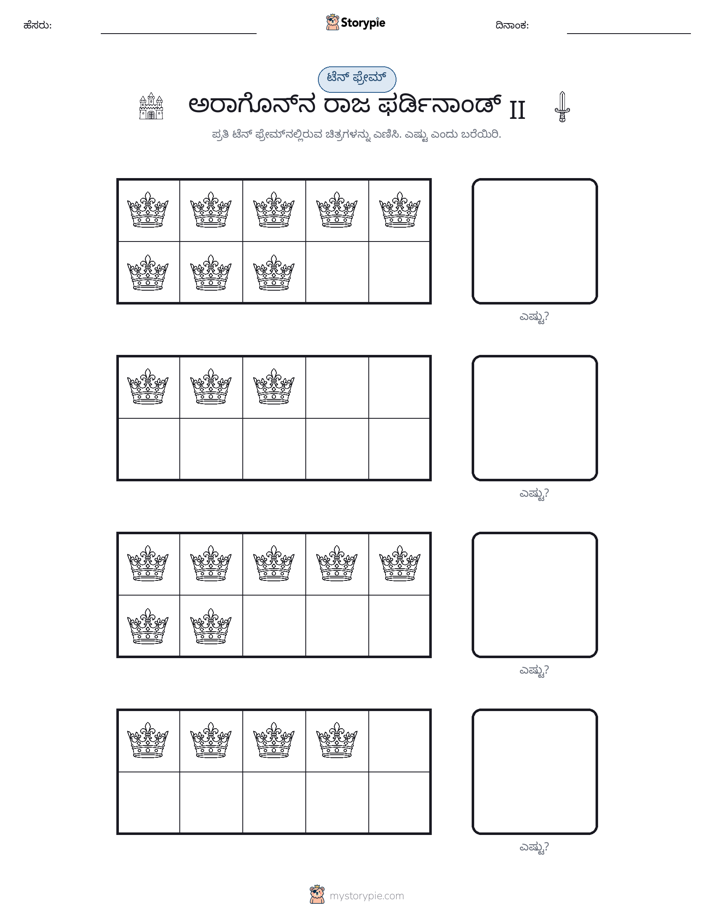 ಹೆಸರು: ____ Storypie ದಿನಾಂಕ: ____

ಟೆನ್ ಫ್ರೇಮ್

ಅರಾಗೊನ್‌ನ ರಾಜ ಫರ್ಡಿನಾಂಡ್ II

ಪ್ರತಿ ಟೆನ್ ಫ್ರೇಮ್‌ನಲ್ಲಿರುವ ಚಿತ್ರಗಳನ್ನು ಎಣಿಸಿ. ಎಷ್ಟು ಎಂದು ಬರೆಯಿರಿ.

ಎಷ್ಟು?

ಎಷ್ಟು?

ಎಷ್ಟು?

ಎಷ್ಟು?

mystorypie.com